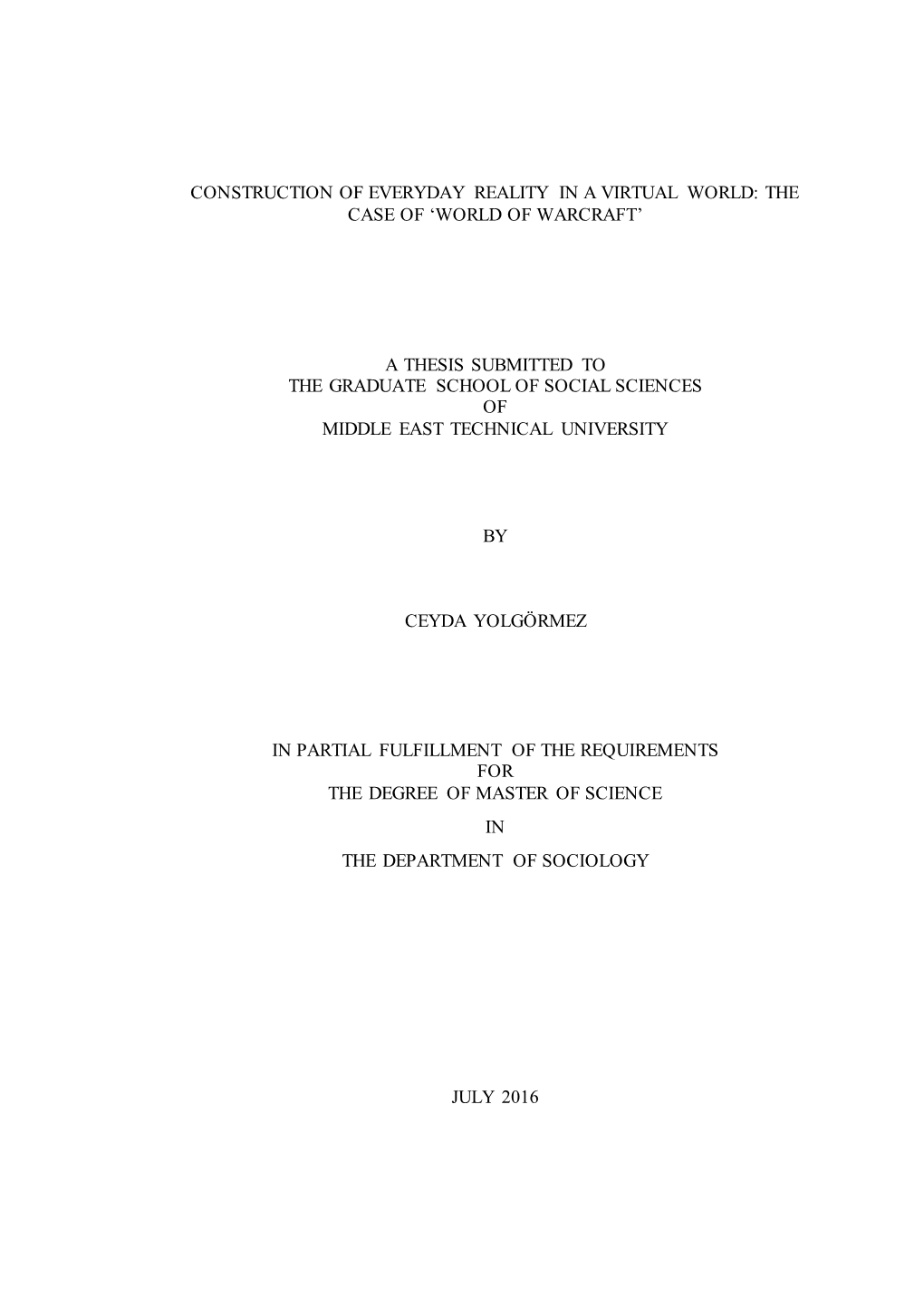 CONSTRUCTION OF EVERYDAY REALITY IN A VIRTUAL WORLD: THE CASE OF ‘WORLD OF WARCRAFT’

A THESIS SUBMITTED TO
THE GRADUATE SCHOOL OF SOCIAL SCIENCES
OF
MIDDLE EAST TECHNICAL UNIVERSITY

BY

CEYDA YOLGÖRMEZ

IN PARTIAL FULFILLMENT OF THE REQUIREMENTS
FOR
THE DEGREE OF MASTER OF SCIENCE
IN
THE DEPARTMENT OF SOCIOLOGY

JULY 2016